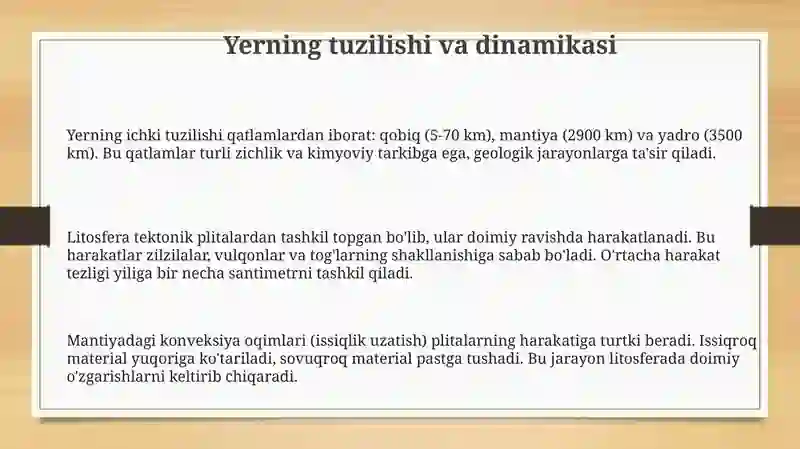 Yerning tuzilishi va dinamikasi

Yerning ichki tuzilishi qatlamlardan iborat: qobiq (5-70 km), mantiya (2900 km) va yadro (3500 km). Bu qatlamlar turli zichlik va kimyoviy tarkibga ega, geologik jarayonlarga ta'sir qiladi.

Litosfera tektonik plitalardan tashkil topgan bo'lib, ular doimiy ravishda harakatlanadi. Bu harakatlar zilzilalar, vulqonlar va tog'larning shakllanishiga sabab bo'ladi. O'rtacha harakat tezligi yiliga bir necha santimetrni tashkil qiladi.

Mantiyadagi konveksiya oqimlari (issiqlik uzatish) plitalarning harakatiga turtki beradi. Issiqroq material yuqoriga ko'tariladi, sovuqroq material pastga tushadi. Bu jarayon litosferada doimiy o'zgarishlarni keltirib chiqaradi.